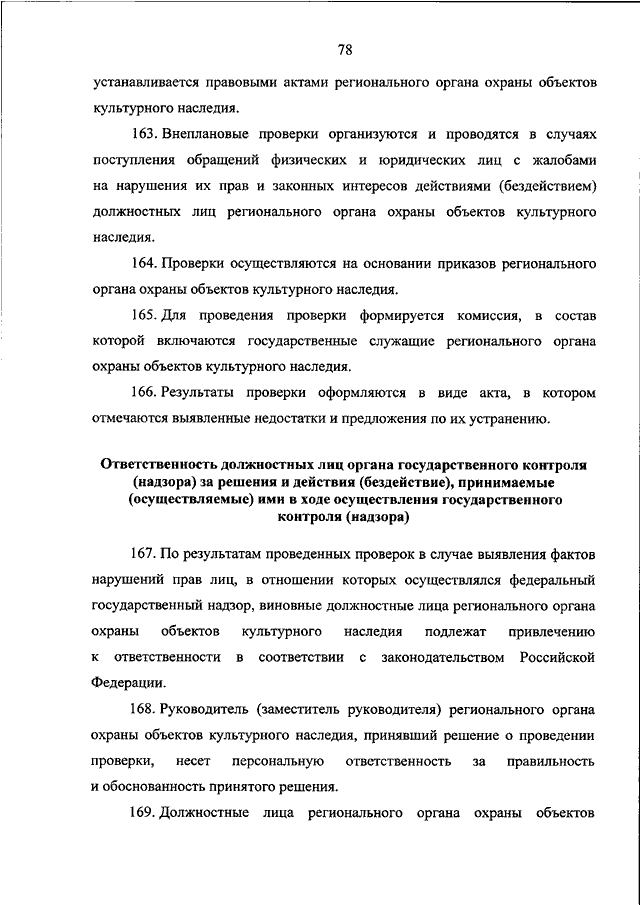 78

устанавливается правовыми актами регионального органа охраны объектов культурного наследия.

163. Внеплановые проверки организуются и проводятся в случаях поступления обращений физических и юридических лиц с жалобами на нарушения их прав и законных интересов действиями (бездействием) должностных лиц регионального органа охраны объектов культурного наследия.

164. Проверки осуществляются на основании приказов регионального органа охраны объектов культурного наследия.

165. Для проведения проверки формируется комиссия, в состав которой включаются государственные служащие регионального органа охраны объектов культурного наследия.

166. Результаты проверки оформляются в виде акта, в котором отмечаются выявленные недостатки и предложения по их устранению.

Ответственность должностных лиц органа государственного контроля (надзора) за решения и действия (бездействие), принимаемые (осуществляемые) ими в ходе осуществления государственного контроля (надзора)

167. По результатам проведенных проверок в случае выявления фактов нарушений прав лиц, в отношении которых осуществлялся федеральный государственный надзор, виновные должностные лица регионального органа охраны объектов культурного наследия подлежат привлечению к ответственности в соответствии с законодательством Российской Федерации.

168. Руководитель (заместитель руководителя) регионального органа охраны объектов культурного наследия, принявший решение о проведении проверки, несет персональную ответственность за правильность и обоснованность принятого решения.

169. Должностные лица регионального органа охраны объектов